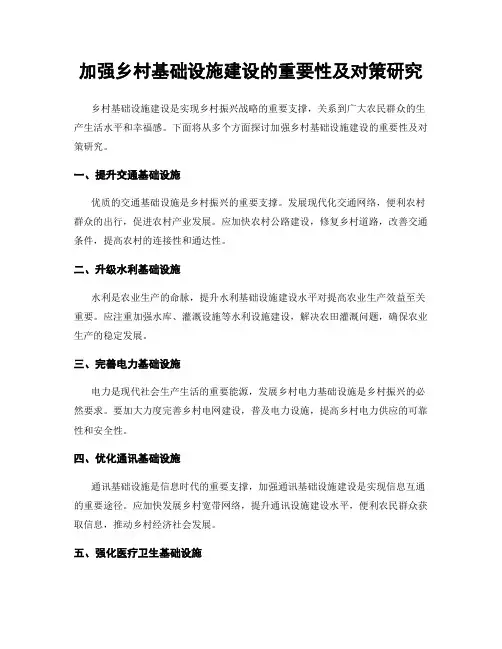 加强乡村基础设施建设的重要性及对策研究

乡村基础设施建设是实现乡村振兴战略的重要支撑，关系到广大农民群众的生产生活水平和幸福感。下面将从多个方面探讨加强乡村基础设施建设的重要性及对策研究。

一、提升交通基础设施

优质的交通基础设施是乡村振兴的重要支撑。发展现代化交通网络，便利农村群众的出行，促进农村产业发展。应加快农村公路建设，修复乡村道路，改善交通条件，提高农村的连接性和通达性。

二、升级水利基础设施

水利是农业生产的命脉，提升水利基础设施建设水平对提高农业生产效益至关重要。应注重加强水库、灌溉设施等水利设施建设，解决农田灌溉问题，确保农业生产的稳定发展。

三、完善电力基础设施

电力是现代社会生产生活的重要能源，发展乡村电力基础设施是乡村振兴的必然要求。要加大力度完善乡村电网建设，普及电力设施，提高乡村电力供应的可靠性和安全性。

四、优化通讯基础设施

通讯基础设施是信息时代的重要支撑，加强通讯基础设施建设是实现信息互通的重要途径。应加快发展乡村宽带网络，提升通讯设施建设水平，便利农民群众获取信息，推动乡村经济社会发展。

五、强化医疗卫生基础设施